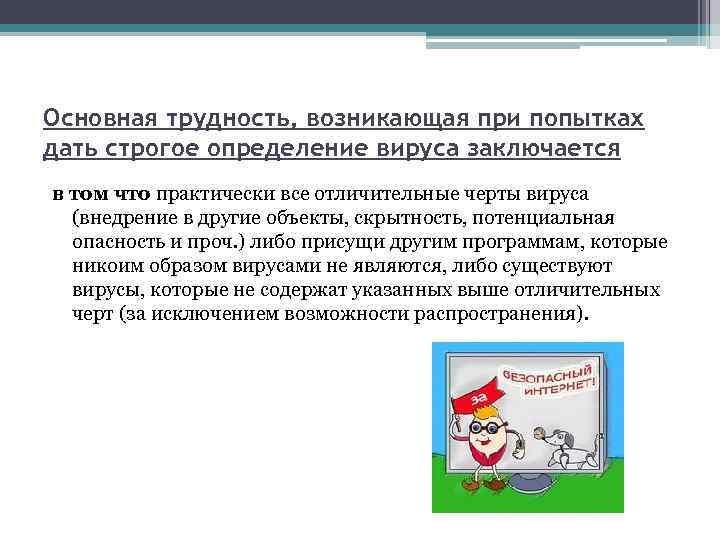 Основная трудность, возникающая при попытках дать строгое определение вируса заключается

в том что практически все отличительные черты вируса (внедрение в другие объекты, скрытность, потенциальная опасность и проч.) либо присущи другим программам, которые никоим образом вирусами не являются, либо существуют вирусы, которые не содержат указанных выше отличительных черт (за исключением возможности распространения).

за

БЕЗОПАСНЫЙ ИНТЕРНЕТ!